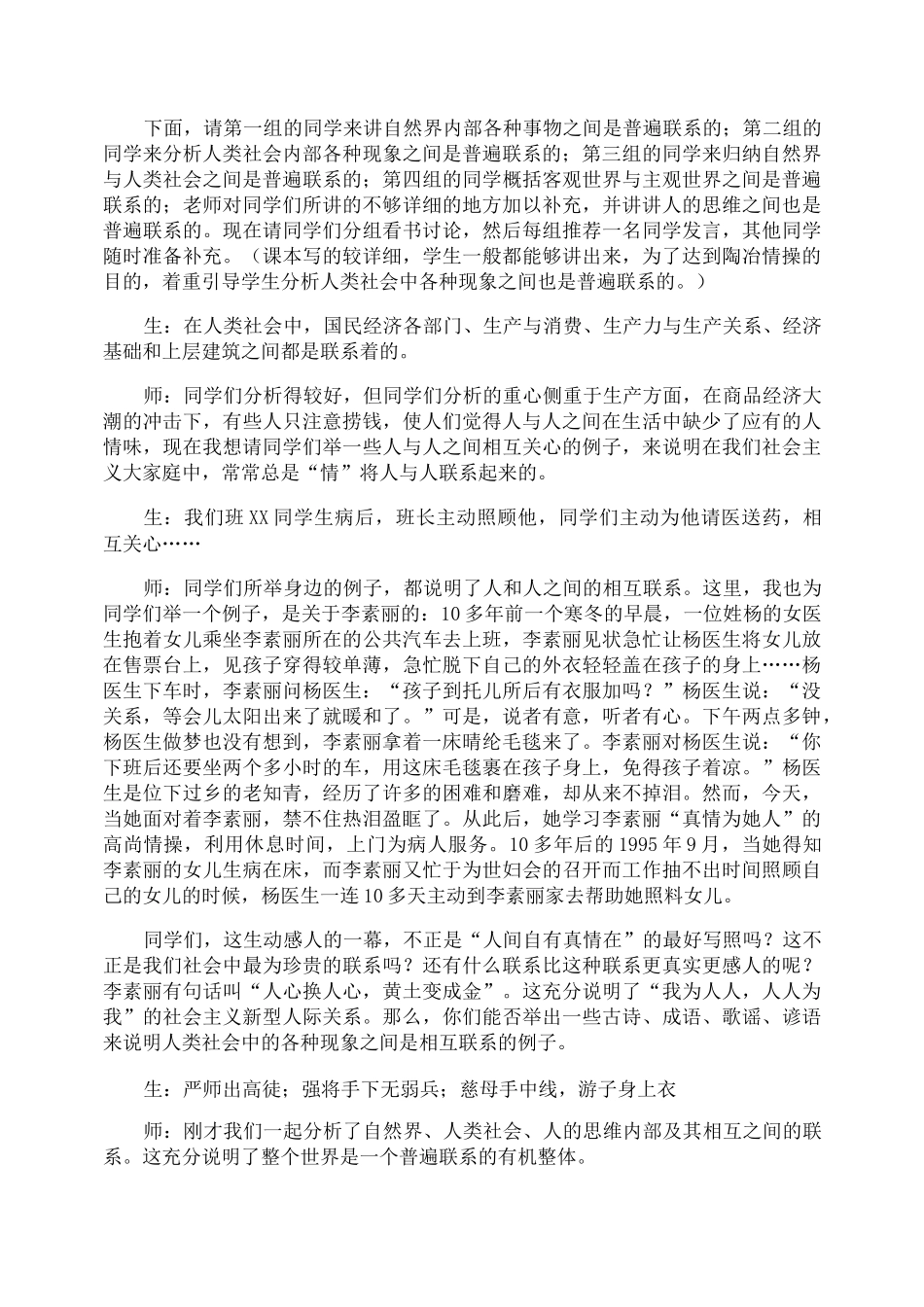 下面，请第一组的同学来讲自然界内部各种事物之间是普遍联系的；第二组的同学来分析人类社会内部各种现象之间是普遍联系的；第三组的同学来归纳自然界与人类社会之间是普遍联系的；第四组的同学概括客观世界与主观世界之间是普遍联系的；老师对同学们所讲的不够详细的地方加以补充，并讲讲人的思维之间也是普遍联系的。现在请同学们分组看书讨论，然后每组推荐一名同学发言，其他同学随时准备补充。（课本写的较详细，学生一般都能够讲出来，为了达到陶冶情操的目的，着重引导学生分析人类社会中各种现象之间也是普遍联系的。）

生：在人类社会中，国民经济各部门、生产与消费、生产力与生产关系、经济基础和上层建筑之间都是联系着的。

师：同学们分析得较好，但同学们分析的重心侧重于生产方面，在商品经济大潮的冲击下，有些人只注意捞钱，使人们觉得人与人之间在生活中缺少了应有的人情味，现在我想请同学们举一些人与人之间相互关心的例子，来说明在我们社会主义大家庭中，常常总是“情”将人与人联系起来的。

生：我们班XX同学生病后，班长主动照顾他，同学们主动为他请医送药，相互关心……

师：同学们所举身边的例子，都说明了人和人之间的相互联系。这里，我也为同学们举一个例子，是关于李素丽的：10多年前一个寒冬的早晨，一位姓杨的女医生抱着女儿乘坐李素丽所在的公共汽车去上班，李素丽见状急忙让杨医生将女儿放在售票台上，见孩子穿得较单薄，急忙脱下自己的外衣轻轻盖在孩子的身上……杨医生下车时，李素丽问杨医生：“孩子到托儿所后有衣服加吗？”杨医生说：“没关系，等会儿太阳出来了就暖和了。”可是，说者有意，听者有心。下午两点多钟，杨医生做梦也没有想到，李素丽拿着一床晴纶毛毯来了。李素丽对杨医生说：“你下班后还要坐两个多小时的车，用这床毛毯裹在孩子身上，免得孩子着凉。”杨医生是位下过乡的老知青，经历了许多的困难和磨难，却从来不掉泪。然而，今天，当她面对着李素丽，禁不住热泪盈眶了。从此后，她学习李素丽“真情为她人”的高尚情操，利用休息时间，上门为病人服务。10多年后的1995年9月，当她得知李素丽的女儿生病在床，而李素丽又忙于为世妇会的召开而工作抽不出时间照顾自己的女儿的时候，杨医生一连10多天主动到李素丽家去帮助她照料女儿。

同学们，这生动感人的一幕，不正是“人间自有真情在”的最好写照吗？这不正是我们社会中最为珍贵的联系吗？还有什么联系比这种联系更真实更感人的呢？李素丽有句话叫“人心换人心，黄土变成金”。这充分说明了“我为人人，人人为我”的社会主义新型人际关系。那么，你们能否举出一些古诗、成语、歌谣、谚语来说明人类社会中的各种现象之间是相互联系的例子。

生：严师出高徒；强将手下无弱兵；慈母手中线，游子身上衣

师：刚才我们一起分析了自然界、人类社会、人的思维内部及其相互之间的联系。这充分说明了整个世界是一个普遍联系的有机整体。